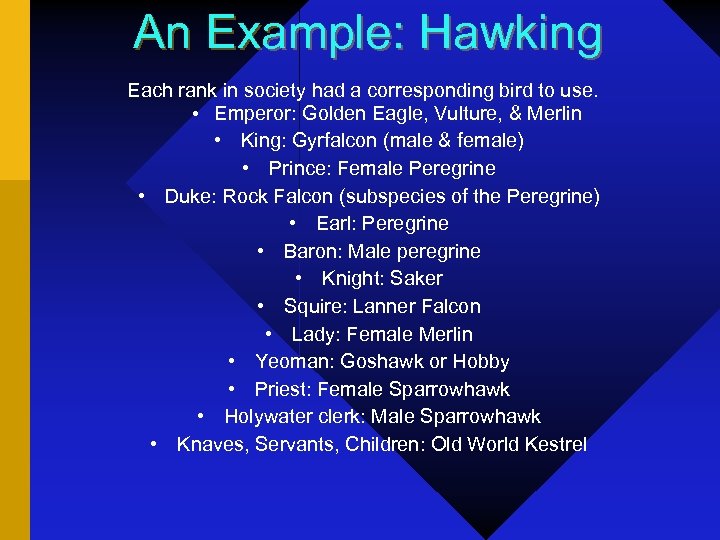 An Example: Hawking

Each rank in society had a corresponding bird to use.

• Emperor: Golden Eagle, Vulture, & Merlin
• King: Gyrfalcon (male & female)
• Prince: Female Peregrine
• Duke: Rock Falcon (subspecies of the Peregrine)
• Earl: Peregrine
• Baron: Male peregrine
• Knight: Saker
• Squire: Lanner Falcon
• Lady: Female Merlin
• Yeoman: Goshawk or Hobby
• Priest: Female Sparrowhawk
• Holywater clerk: Male Sparrowhawk
• Knaves, Servants, Children: Old World Kestrel